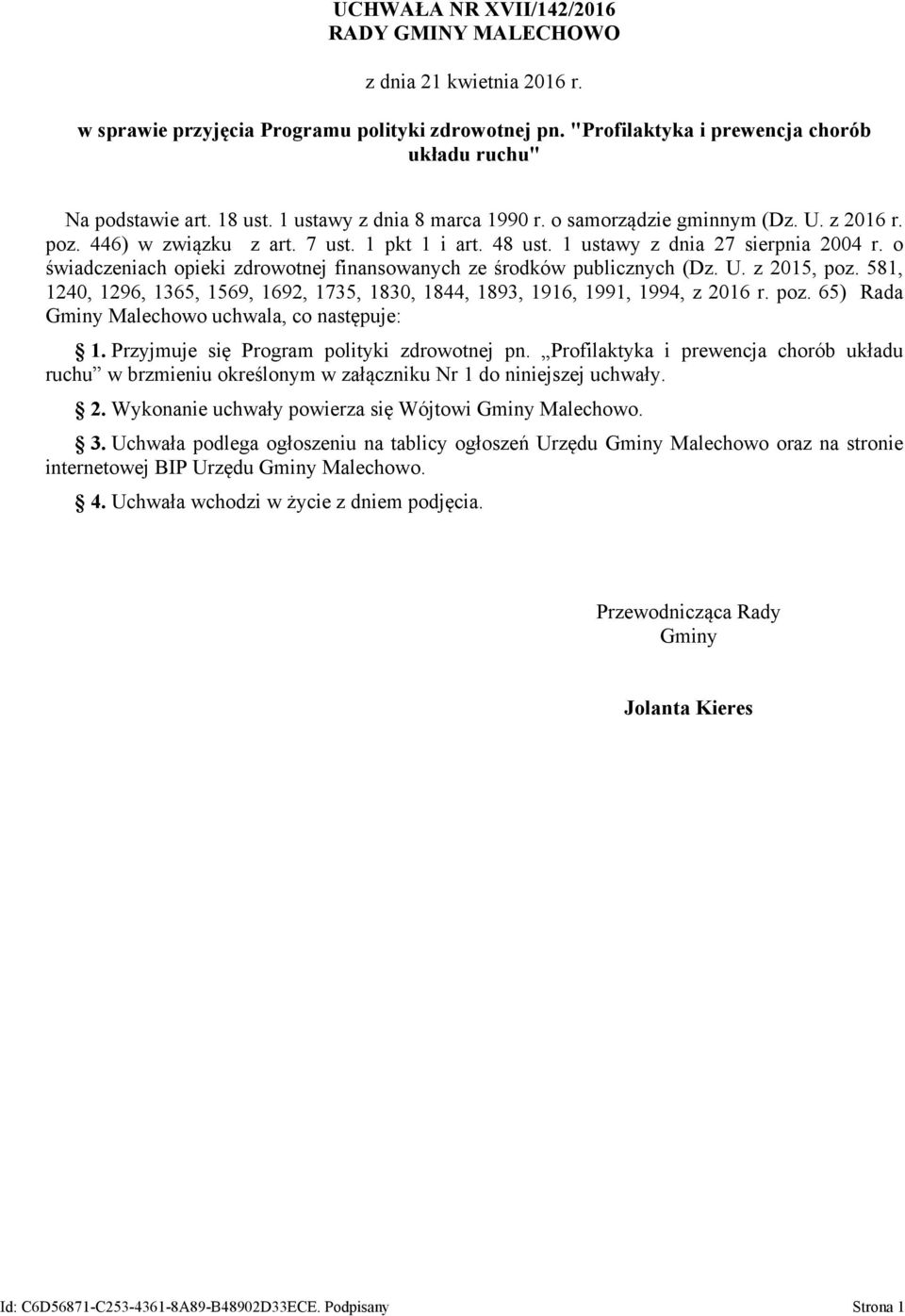 UCHWAŁA NR XVII/142/2016
RADY GMINY MALECHOWO

z dnia 21 kwietnia 2016 r.

w sprawie przyjęcia Programu polityki zdrowotnej pn. "Profilaktyka i prewencja chorób układu ruchu"

Na podstawie art. 18 ust. 1 ustawy z dnia 8 marca 1990 r. o samorządzie gminnym (Dz. U. z 2016 r. poz. 446) w związku z art. 7 ust. 1 pkt 1 i art. 48 ust. 1 ustawy z dnia 27 sierpnia 2004 r. o świadczeniach opieki zdrowotnej finansowanych ze środków publicznych (Dz. U. z 2015, poz. 581, 1240, 1296, 1365, 1569, 1692, 1735, 1830, 1844, 1893, 1916, 1991, 1994, z 2016 r. poz. 65) Rada Gminy Malechowo uchwala, co następuje:

§ 1. Przyjmuje się Program polityki zdrowotnej pn. „Profilaktyka i prewencja chorób układu ruchu” w brzmieniu określonym w załączniku Nr 1 do niniejszej uchwały.

§ 2. Wykonanie uchwały powierza się Wójtowi Gminy Malechowo.

§ 3. Uchwała podlega ogłoszeniu na tablicy ogłoszeń Urzędu Gminy Malechowo oraz na stronie internetowej BIP Urzędu Gminy Malechowo.

§ 4. Uchwała wchodzi w życie z dniem podjęcia.

Przewodnicząca Rady Gminy

Jolanta Kieres

Id: C6D56871-C253-4361-8A89-B48902D33ECE. Podpisany

Strona 1